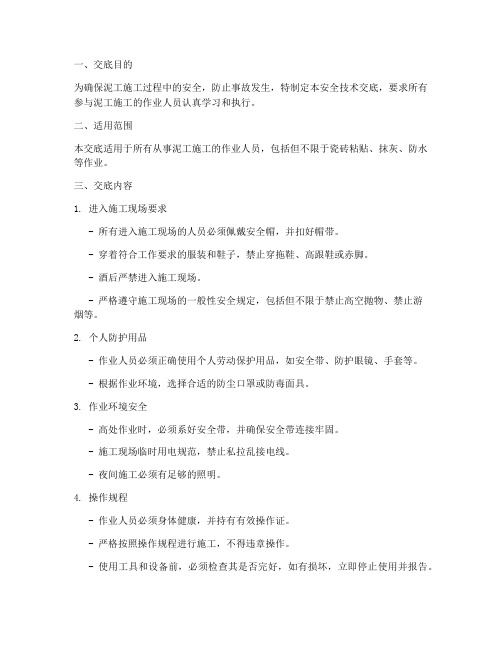 一、交底目的

为确保泥工施工过程中的安全，防止事故发生，特制定本安全技术交底，要求所有参与泥工施工的作业人员认真学习和执行。

二、适用范围

本交底适用于所有从事泥工施工的作业人员，包括但不限于瓷砖粘贴、抹灰、防水等作业。

三、交底内容

1. 进入施工现场要求

- 所有进入施工现场的人员必须佩戴安全帽，并扣好帽带。

- 穿着符合工作要求的服装和鞋子，禁止穿拖鞋、高跟鞋或赤脚。

- 酒后严禁进入施工现场。

- 严格遵守施工现场的一般性安全规定，包括但不限于禁止高空抛物、禁止游烟等。

2. 个人防护用品

- 作业人员必须正确使用个人劳动保护用品，如安全带、防护眼镜、手套等。

- 根据作业环境，选择合适的防尘口罩或防毒面具。

3. 作业环境安全

- 高处作业时，必须系好安全带，并确保安全带连接牢固。

- 施工现场临时用电规范，禁止私拉乱接电线。

- 夜间施工必须有足够的照明。

4. 操作规程

- 作业人员必须身体健康，并持有有效操作证。

- 严格按照操作规程进行施工，不得违章操作。

- 使用工具和设备前，必须检查其是否完好，如有损坏，立即停止使用并报告。